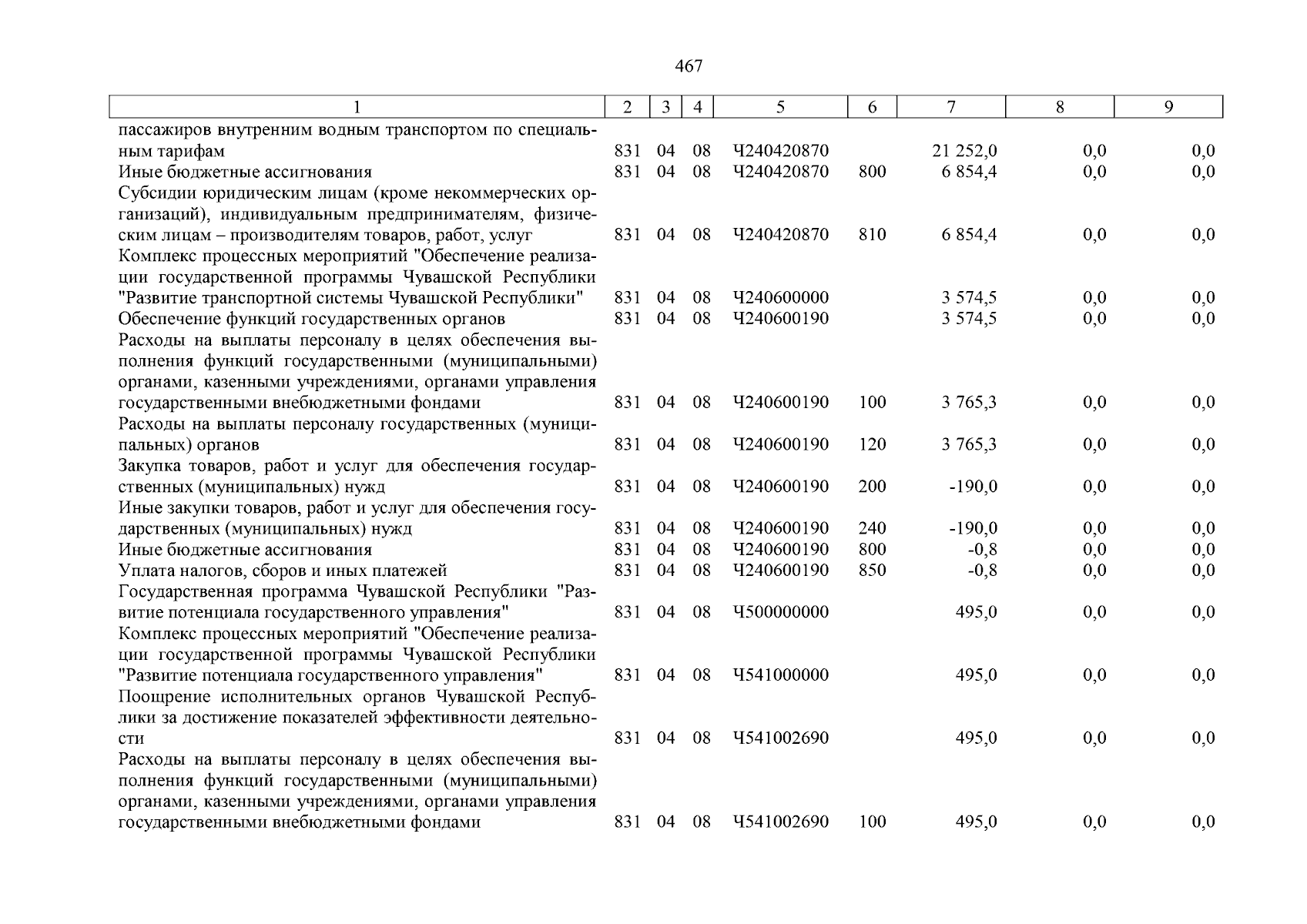 467

| 1 | 2 | 3 | 4 | 5 | 6 | 7 | 8 | 9 |
|---|---|---|---|---|---|---|---|---|
| пассажиров внутренним водным транспортом по специальным тарифам | 831 | 04 | 08 | Ч240420870 | | 21 252,0 | 0,0 | 0,0 |
| Иные бюджетные ассигнования | 831 | 04 | 08 | Ч240420870 | 800 | 6 854,4 | 0,0 | 0,0 |
| Субсидии юридическим лицам (кроме некоммерческих организаций), индивидуальным предпринимателям, физическим лицам – производителям товаров, работ, услуг | 831 | 04 | 08 | Ч240420870 | 810 | 6 854,4 | 0,0 | 0,0 |
| Комплекс процессных мероприятий "Обеспечение реализации государственной программы Чувашской Республики "Развитие транспортной системы Чувашской Республики" | 831 | 04 | 08 | Ч240600000 | | 3 574,5 | 0,0 | 0,0 |
| Обеспечение функций государственных органов | 831 | 04 | 08 | Ч240600190 | | 3 574,5 | 0,0 | 0,0 |
| Расходы на выплаты персоналу в целях обеспечения выполнения функций государственными (муниципальными) органами, казенными учреждениями, органами управления государственными внебюджетными фондами | 831 | 04 | 08 | Ч240600190 | 100 | 3 765,3 | 0,0 | 0,0 |
| Расходы на выплаты персоналу государственных (муниципальных) органов | 831 | 04 | 08 | Ч240600190 | 120 | 3 765,3 | 0,0 | 0,0 |
| Закупка товаров, работ и услуг для обеспечения государственных (муниципальных) нужд | 831 | 04 | 08 | Ч240600190 | 200 | -190,0 | 0,0 | 0,0 |
| Иные закупки товаров, работ и услуг для обеспечения государственных (муниципальных) нужд | 831 | 04 | 08 | Ч240600190 | 240 | -190,0 | 0,0 | 0,0 |
| Иные бюджетные ассигнования | 831 | 04 | 08 | Ч240600190 | 800 | -0,8 | 0,0 | 0,0 |
| Уплата налогов, сборов и иных платежей | 831 | 04 | 08 | Ч240600190 | 850 | -0,8 | 0,0 | 0,0 |
| Государственная программа Чувашской Республики "Развитие потенциала государственного управления" | 831 | 04 | 08 | Ч500000000 | | 495,0 | 0,0 | 0,0 |
| Комплекс процессных мероприятий "Обеспечение реализации государственной программы Чувашской Республики "Развитие потенциала государственного управления" | 831 | 04 | 08 | Ч541000000 | | 495,0 | 0,0 | 0,0 |
| Поощрение исполнительных органов Чувашской Республики за достижение показателей эффективности деятельности | 831 | 04 | 08 | Ч541002690 | | 495,0 | 0,0 | 0,0 |
| Расходы на выплаты персоналу в целях обеспечения выполнения функций государственными (муниципальными) органами, казенными учреждениями, органами управления государственными внебюджетными фондами | 831 | 04 | 08 | Ч541002690 | 100 | 495,0 | 0,0 | 0,0 |